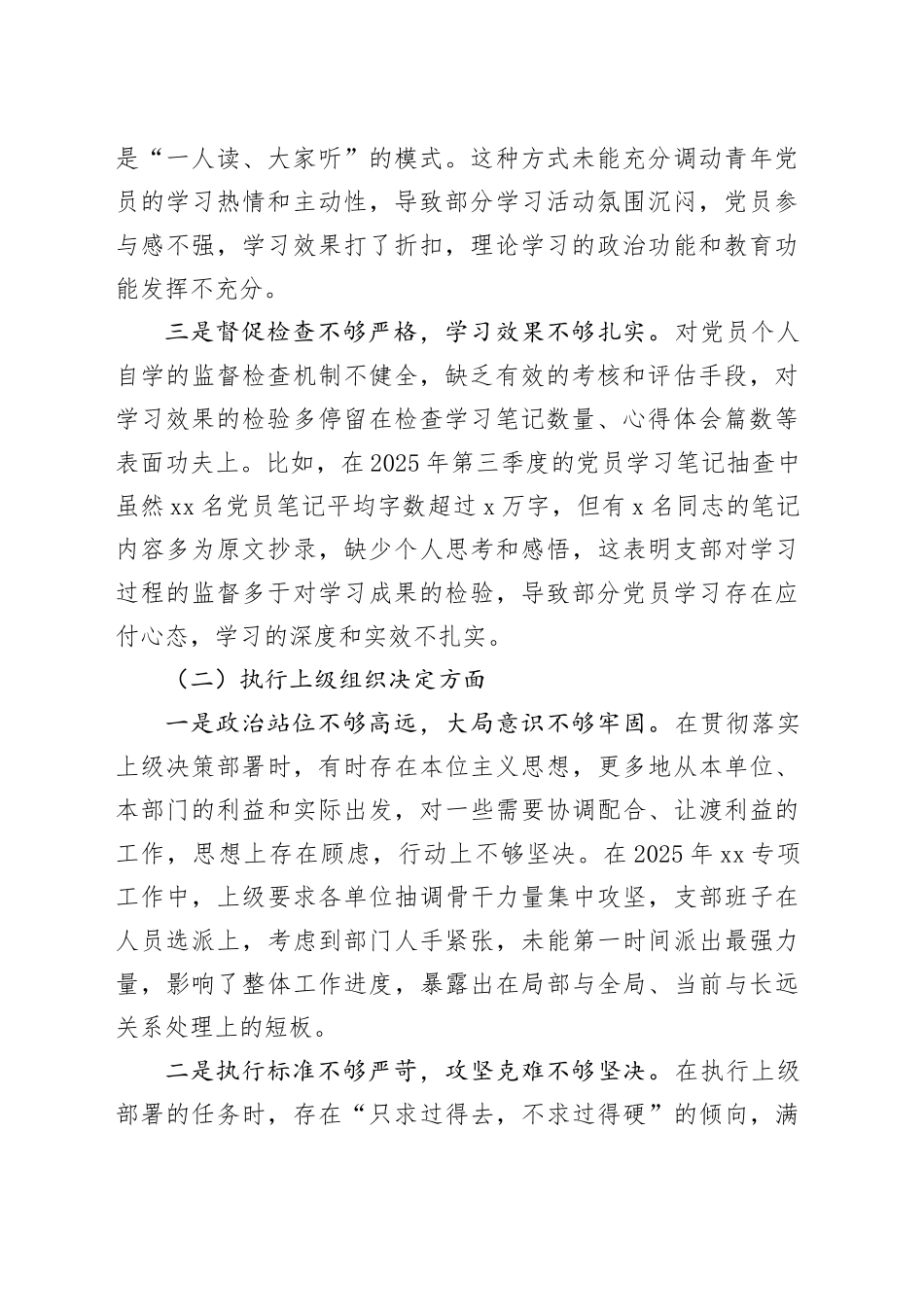 是“一人读、大家听”的模式。这种方式未能充分调动青年党员的学习热情和主动性，导致部分学习活动氛围沉闷，党员参与感不强，学习效果打了折扣，理论学习的政治功能和教育功能发挥不充分。

三是督促检查不够严格，学习效果不够扎实。对党员个人自学的监督检查机制不健全，缺乏有效的考核和评估手段，对学习效果的检验多停留在检查学习笔记数量、心得体会篇数等表面功夫上。比如，在2025年第三季度的党员学习笔记抽查中虽然xx名党员笔记平均字数超过x万字，但有x名同志的笔记内容多为原文抄录，缺少个人思考和感悟，这表明支部对学习过程的监督多于对学习成果的检验，导致部分党员学习存在应付心态，学习的深度和实效不扎实。

（二）执行上级组织决定方面

一是政治站位不够高远，大局意识不够牢固。在贯彻落实上级决策部署时，有时存在本位主义思想，更多地从本单位、本部门的利益和实际出发，对一些需要协调配合、让渡利益的工作，思想上存在顾虑，行动上不够坚决。在2025年xx专项工作中，上级要求各单位抽调骨干力量集中攻坚，支部班子在人员选派上，考虑到部门人手紧张，未能第一时间派出最强力量，影响了整体工作进度，暴露出在局部与全局、当前与长远关系处理上的短板。

二是执行标准不够严苛，攻坚克难不够坚决。在执行上级部署的任务时，存在“只求过得去，不求过得硬”的倾向，满